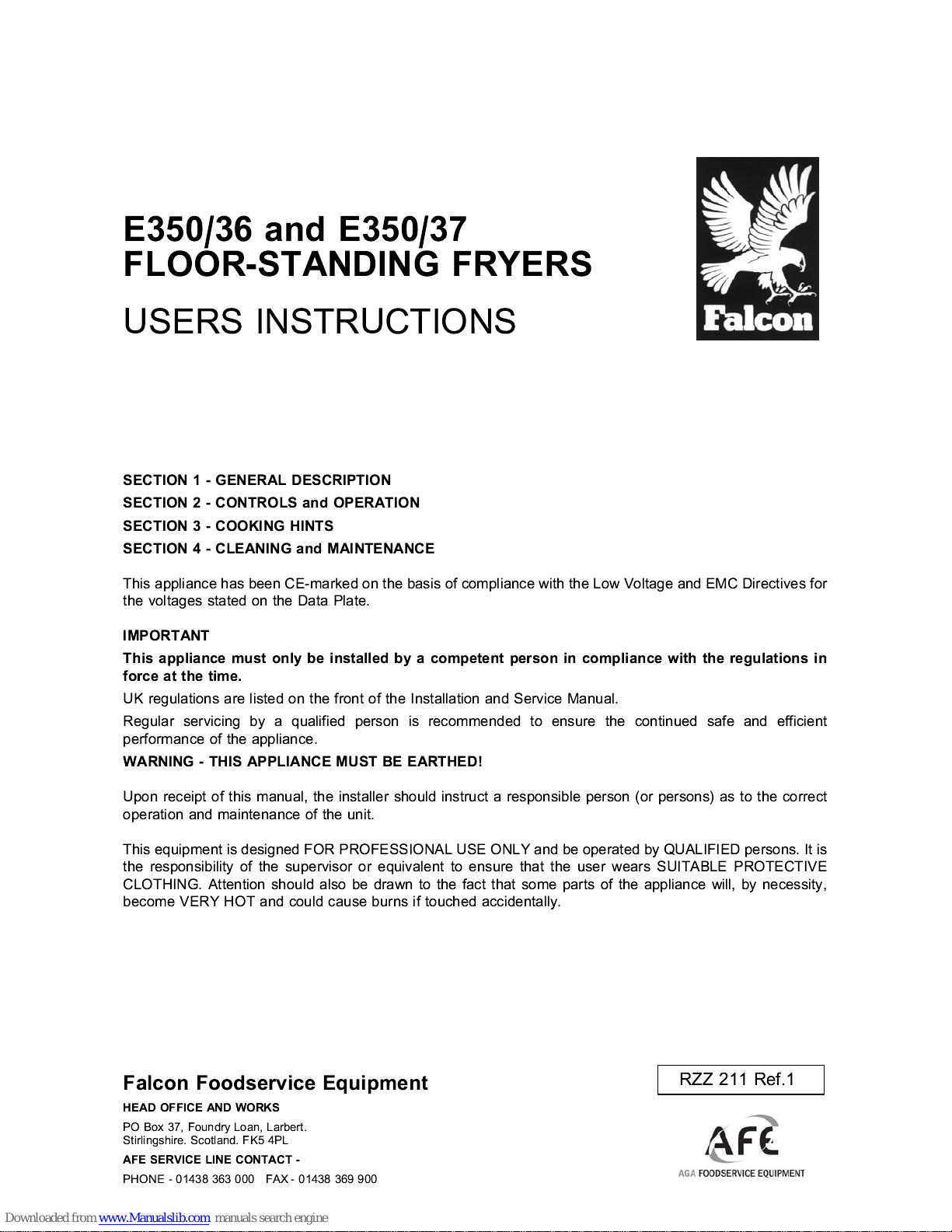 E350/36 and E350/37
FLOOR-STANDING FRYERS

USERS INSTRUCTIONS

Falcon

SECTION 1 - GENERAL DESCRIPTION
SECTION 2 - CONTROLS and OPERATION
SECTION 3 - COOKING HINTS
SECTION 4 - CLEANING and MAINTENANCE

This appliance has been CE-marked on the basis of compliance with the Low Voltage and EMC Directives for the voltages stated on the Data Plate.

IMPORTANT
This appliance must only be installed by a competent person in compliance with the regulations in force at the time.
UK regulations are listed on the front of the Installation and Service Manual.
Regular servicing by a qualified person is recommended to ensure the continued safe and efficient performance of the appliance.
WARNING - THIS APPLIANCE MUST BE EARTHED!

Upon receipt of this manual, the installer should instruct a responsible person (or persons) as to the correct operation and maintenance of the unit.

This equipment is designed FOR PROFESSIONAL USE ONLY and be operated by QUALIFIED persons. It is the responsibility of the supervisor or equivalent to ensure that the user wears SUITABLE PROTECTIVE CLOTHING. Attention should also be drawn to the fact that some parts of the appliance will, by necessity, become VERY HOT and could cause burns if touched accidentally.

Falcon Foodservice Equipment
HEAD OFFICE AND WORKS
PO Box 37, Foundry Loan, Larbert.
Stirlingshire. Scotland. FK5 4PL
AFE SERVICE LINE CONTACT -
PHONE - 01438 363 000 FAX - 01438 369 900

RZZ 211 Ref.1

AFE
AGA FOODSERVICE EQUIPMENT

Downloaded from www.Manualslib.com manuals search engine